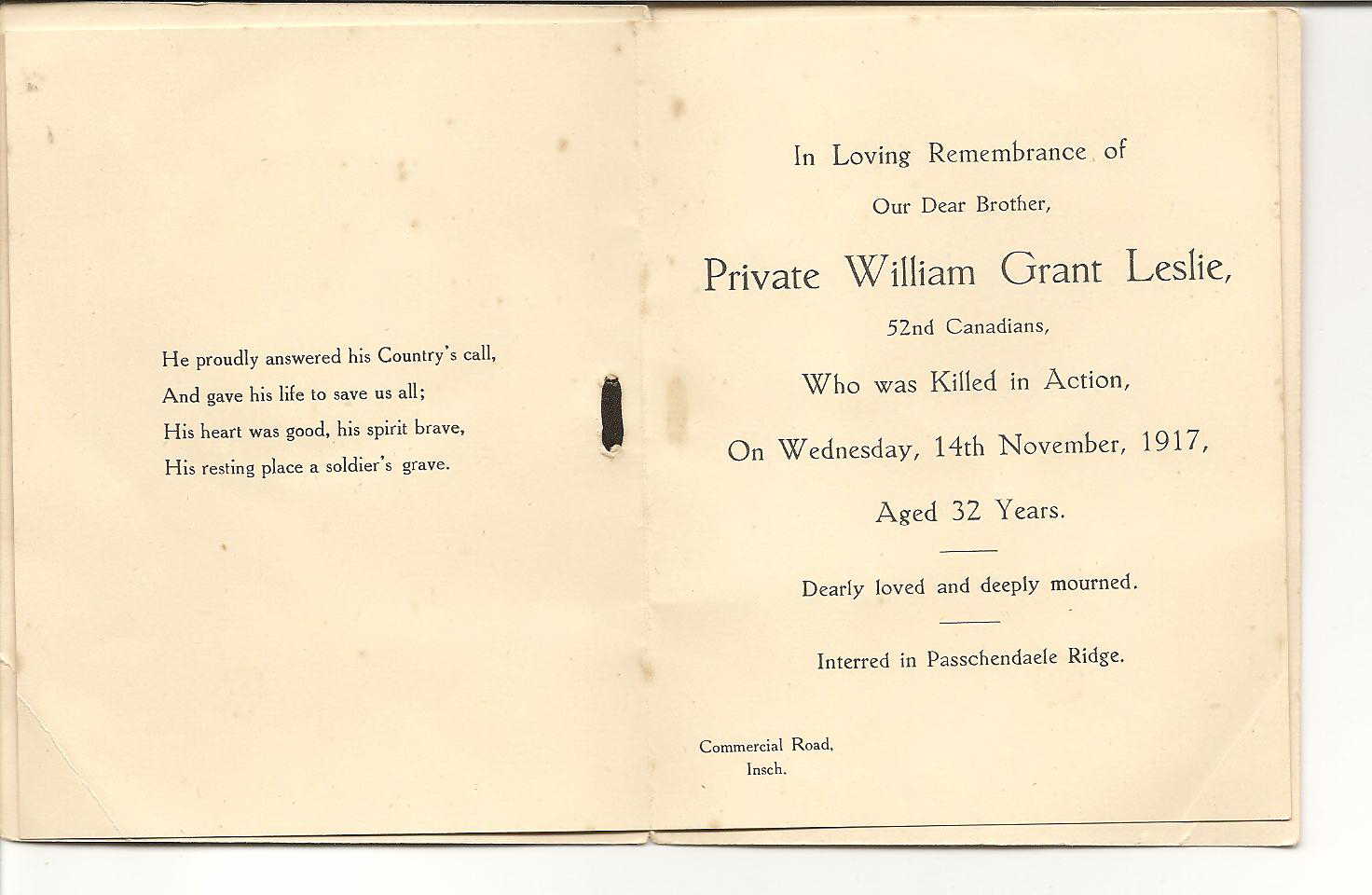 He proudly answered his Country's call,
And gave his life to save us all;
His heart was good, his spirit brave,
His resting place a soldier's grave.

In Loving Remembrance of

Our Dear Brother,

Private William Grant Leslie,

52nd Canadians,

Who was Killed in Action,

On Wednesday, 14th November, 1917,

Aged 32 Years.

Dearly loved and deeply mourned.

Interred in Passchendaele Ridge.

Commercial Road,
Insch.